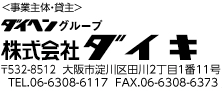 <事業主体・貸主>

ダイヘングループ

株式会社ダイキ

〒532-8512 大阪市淀川区田川2丁目1番11号
TEL.06-6308-6117 FAX.06-6308-6373